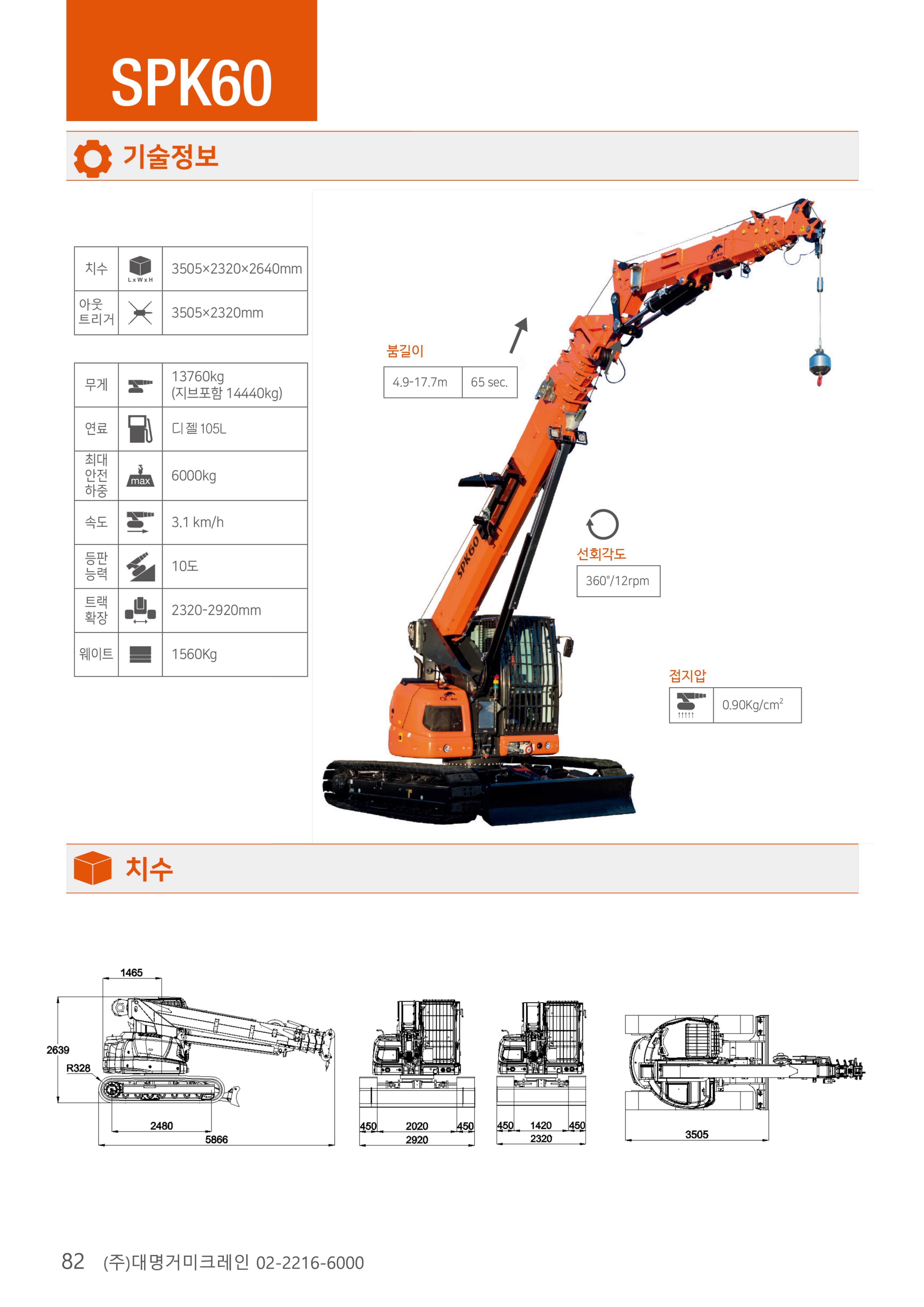 SPK60

기술정보

| 치수 | L x W x H | 3505×2320×2640mm |
|---|---|---|
| 아웃트리거 | | 3505×2320mm |

| 무게 | | 13760kg (지브포함 14440kg) |
|---|---|---|
| 연료 | | 디젤 105L |
| 최대 안전 하중 | max | 6000kg |
| 속도 | | 3.1 km/h |
| 등판 능력 | | 10도 |
| 트랙 확장 | | 2320-2920mm |
| 웨이트 | | 1560Kg |

붐길이

| 4.9-17.7m | 65 sec. |
|---|---|

SPK60

선회각도

360°/12rpm

접지압

0.90Kg/cm$^2$

치수

1465
2639
R328
2480
5866
450 2020 450
2920
450 1420 450
2320
3505

82 (주)대명거미크레인 02-2216-6000